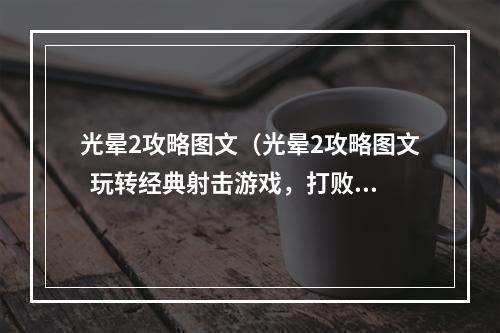 光晕2攻略图文（光晕2攻略图文 玩转经典射击游戏，打败...